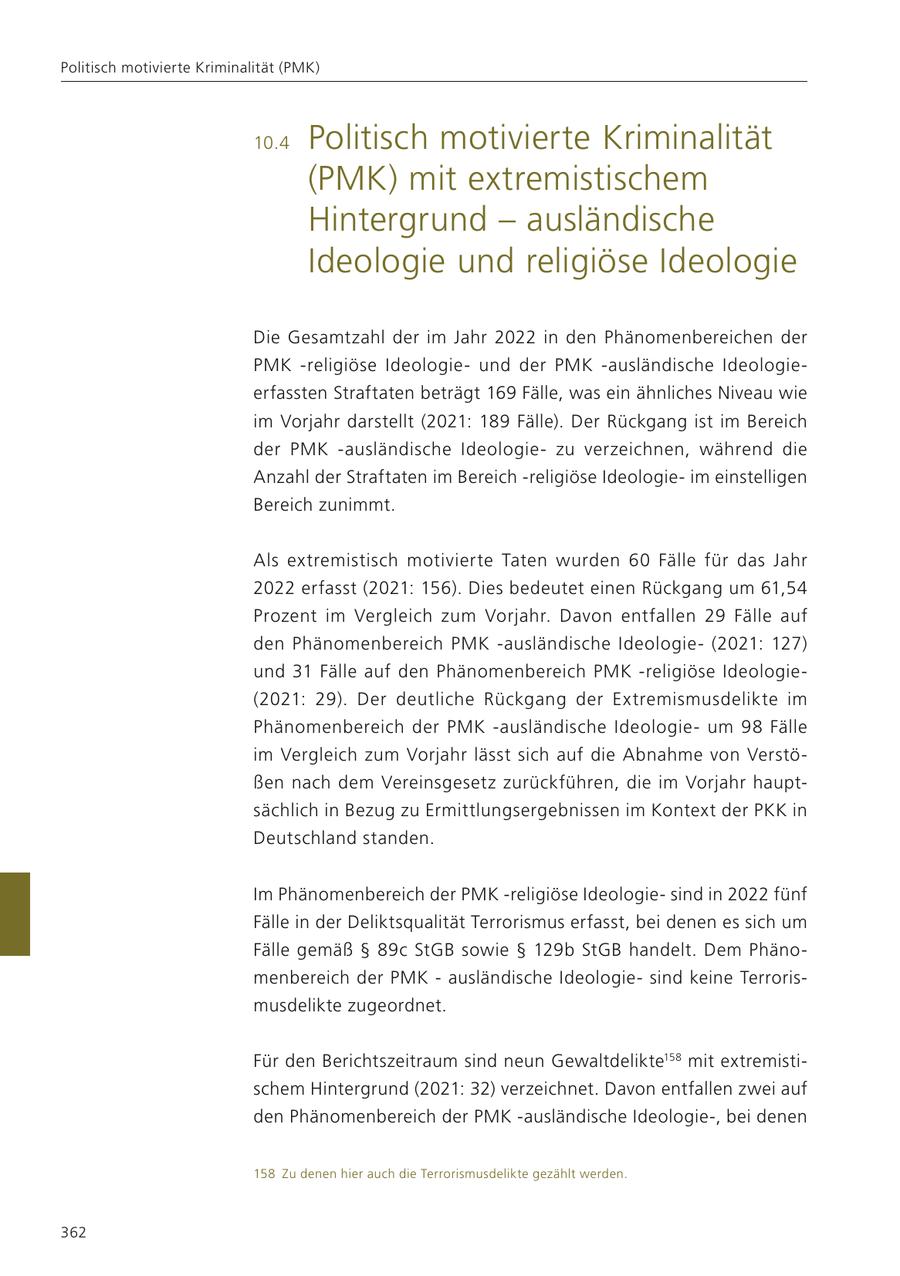 Politisch motivierte Kriminalität (PMK)

10.4 Politisch motivierte Kriminalität (PMK) mit extremistischem Hintergrund – ausländische Ideologie und religiöse Ideologie

Die Gesamtzahl der im Jahr 2022 in den Phänomenbereichen der PMK -religiöse Ideologie- und der PMK -ausländische Ideologie- erfassten Straftaten beträgt 169 Fälle, was ein ähnliches Niveau wie im Vorjahr darstellt (2021: 189 Fälle). Der Rückgang ist im Bereich der PMK -ausländische Ideologie- zu verzeichnen, während die Anzahl der Straftaten im Bereich -religiöse Ideologie- im einstelligen Bereich zunimmt.

Als extremistisch motivierte Taten wurden 60 Fälle für das Jahr 2022 erfasst (2021: 156). Dies bedeutet einen Rückgang um 61,54 Prozent im Vergleich zum Vorjahr. Davon entfallen 29 Fälle auf den Phänomenbereich PMK -ausländische Ideologie- (2021: 127) und 31 Fälle auf den Phänomenbereich PMK -religiöse Ideologie- (2021: 29). Der deutliche Rückgang der Extremismusdelikte im Phänomenbereich der PMK -ausländische Ideologie- um 98 Fälle im Vergleich zum Vorjahr lässt sich auf die Abnahme von Verstößen nach dem Vereinsgesetz zurückführen, die im Vorjahr hauptsächlich in Bezug zu Ermittlungsergebnissen im Kontext der PKK in Deutschland standen.

Im Phänomenbereich der PMK -religiöse Ideologie- sind in 2022 fünf Fälle in der Deliktsqualität Terrorismus erfasst, bei denen es sich um Fälle gemäß § 89c StGB sowie § 129b StGB handelt. Dem Phänomenbereich der PMK - ausländische Ideologie- sind keine Terrorismusdelikte zugeordnet.

Für den Berichtszeitraum sind neun Gewaltdelikte$^{158}$ mit extremistischem Hintergrund (2021: 32) verzeichnet. Davon entfallen zwei auf den Phänomenbereich der PMK -ausländische Ideologie-, bei denen

158 Zu denen hier auch die Terrorismusdelikte gezählt werden.

362